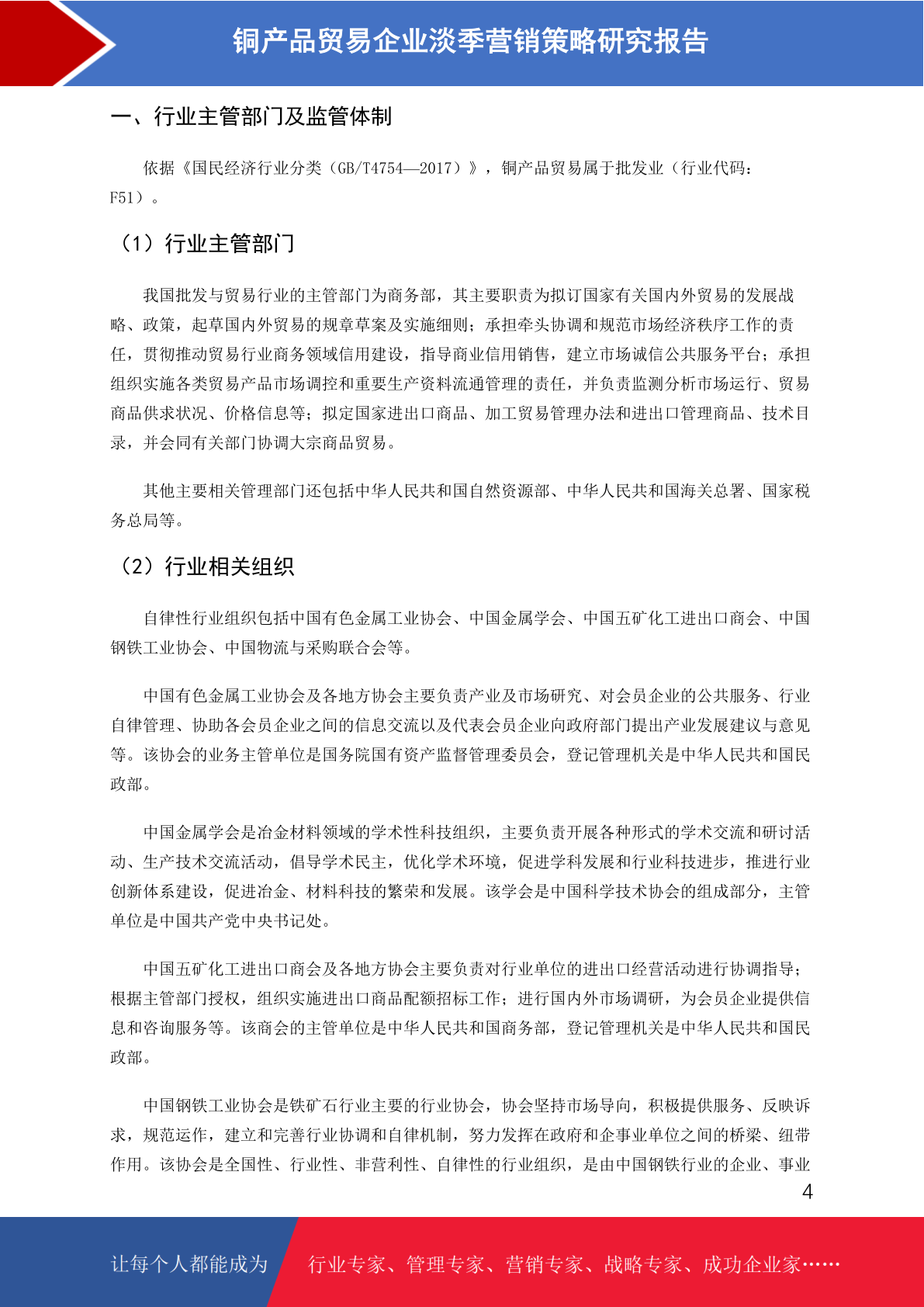 铜产品贸易企业淡季营销策略研究报告

一、行业主管部门及监管体制

依据《国民经济行业分类（GB/T4754—2017）》，铜产品贸易属于批发业（行业代码：F51）。

（1）行业主管部门

我国批发与贸易行业的主管部门为商务部，其主要职责为拟订国家有关国内外贸易的发展战略、政策，起草国内外贸易的规章草案及实施细则；承担牵头协调和规范市场经济秩序工作的责任，贯彻推动贸易行业商务领域信用建设，指导商业信用销售，建立市场诚信公共服务平台；承担组织实施各类贸易产品市场调控和重要生产资料流通管理的责任，并负责监测分析市场运行、贸易商品供求状况、价格信息等；拟定国家进出口商品、加工贸易管理办法和进出口管理商品、技术目录，并会同有关部门协调大宗商品贸易。

其他主要相关管理部门还包括中华人民共和国自然资源部、中华人民共和国海关总署、国家税务总局等。

（2）行业相关组织

自律性行业组织包括中国有色金属工业协会、中国金属学会、中国五矿化工进出口商会、中国钢铁工业协会、中国物流与采购联合会等。

中国有色金属工业协会及各地方协会主要负责产业及市场研究、对会员企业的公共服务、行业自律管理、协助各会员企业之间的信息交流以及代表会员企业向政府部门提出产业发展建议与意见等。该协会的业务主管单位是国务院国有资产监督管理委员会，登记管理机关是中华人民共和国民政部。

中国金属学会是冶金材料领域的学术性科技组织，主要负责开展各种形式的学术交流和研讨活动、生产技术交流活动，倡导学术民主，优化学术环境，促进学科发展和行业科技进步，推进行业创新体系建设，促进冶金、材料科技的繁荣和发展。该学会是中国科学技术协会的组成部分，主管单位是中国共产党中央书记处。

中国五矿化工进出口商会及各地方协会主要负责对行业单位的进出口经营活动进行协调指导；根据主管部门授权，组织实施进出口商品配额招标工作；进行国内外市场调研，为会员企业提供信息和咨询服务等。该商会的主管单位是中华人民共和国商务部，登记管理机关是中华人民共和国民政部。

中国钢铁工业协会是铁矿石行业主要的行业协会，协会坚持市场导向，积极提供服务、反映诉求，规范运作，建立和完善行业协调和自律机制，努力发挥在政府和企事业单位之间的桥梁、纽带作用。该协会是全国性、行业性、非营利性、自律性的行业组织，是由中国钢铁行业的企业、事业

4

让每个人都能成为 行业专家、管理专家、营销专家、战略专家、成功企业家……